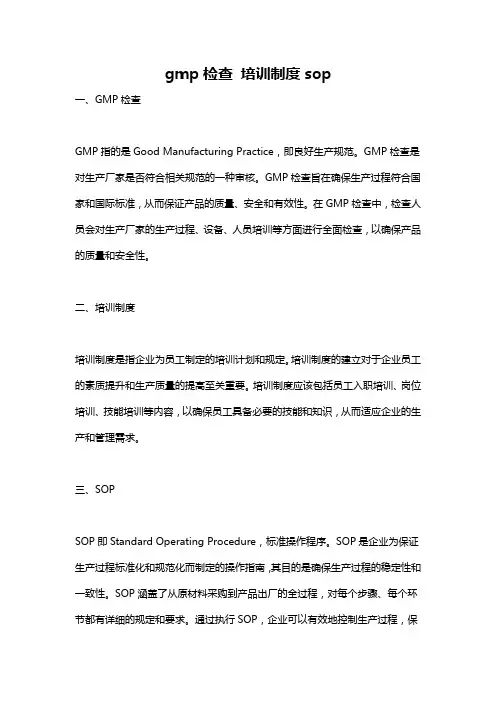 gmp 检查 培训制度 sop

一、GMP 检查

GMP 指的是 Good Manufacturing Practice，即良好生产规范。GMP 检查是对生产厂家是否符合相关规范的一种审核。GMP 检查旨在确保生产过程符合国家和国际标准，从而保证产品的质量、安全和有效性。在 GMP 检查中，检查人员会对生产厂家的生产过程、设备、人员培训等方面进行全面检查，以确保产品的质量和安全性。

二、培训制度

培训制度是指企业为员工制定的培训计划和规定。培训制度的建立对于企业员工的素质提升和生产质量的提高至关重要。培训制度应该包括员工入职培训、岗位培训、技能培训等内容，以确保员工具备必要的技能和知识，从而适应企业的生产和管理需求。

三、SOP

SOP 即 Standard Operating Procedure，标准操作程序。SOP 是企业为保证生产过程标准化和规范化而制定的操作指南，其目的是确保生产过程的稳定性和一致性。SOP 涵盖了从原材料采购到产品出厂的全过程，对每个步骤、每个环节都有详细的规定和要求。通过执行 SOP，企业可以有效地控制生产过程，保